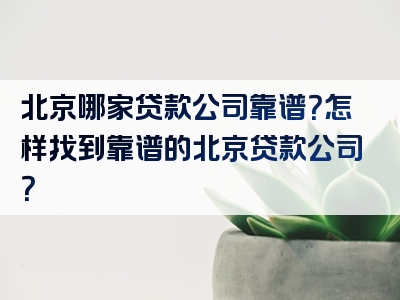 北京哪家贷款公司靠谱?怎样找到靠谱的北京贷款公司?